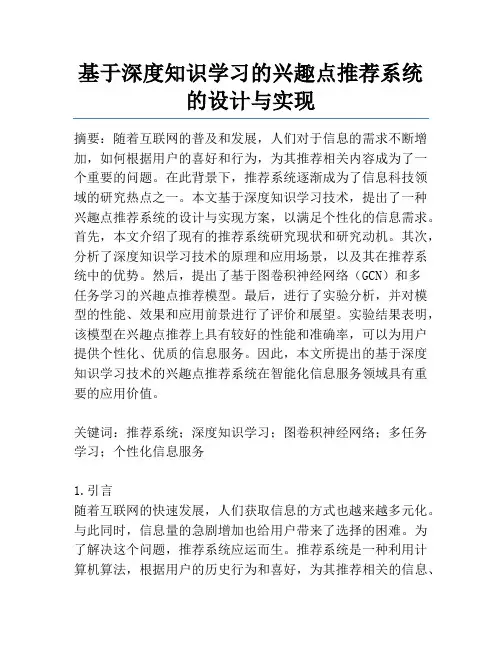 基于深度知识学习的兴趣点推荐系统的设计与实现

摘要：随着互联网的普及和发展，人们对于信息的需求不断增加，如何根据用户的喜好和行为，为其推荐相关内容成为了一个重要的问题。在此背景下，推荐系统逐渐成为了信息科技领域的研究热点之一。本文基于深度知识学习技术，提出了一种兴趣点推荐系统的设计与实现方案，以满足个性化的信息需求。首先，本文介绍了现有的推荐系统研究现状和研究动机。其次，分析了深度知识学习技术的原理和应用场景，以及其在推荐系统中的优势。然后，提出了基于图卷积神经网络（GCN）和多任务学习的兴趣点推荐模型。最后，进行了实验分析，并对模型的性能、效果和应用前景进行了评价和展望。实验结果表明，该模型在兴趣点推荐上具有较好的性能和准确率，可以为用户提供个性化、优质的信息服务。因此，本文所提出的基于深度知识学习技术的兴趣点推荐系统在智能化信息服务领域具有重要的应用价值。

关键词：推荐系统；深度知识学习；图卷积神经网络；多任务学习；个性化信息服务

1.引言
随着互联网的快速发展，人们获取信息的方式也越来越多元化。与此同时，信息量的急剧增加也给用户带来了选择的困难。为了解决这个问题，推荐系统应运而生。推荐系统是一种利用计算机算法，根据用户的历史行为和喜好，为其推荐相关的信息、